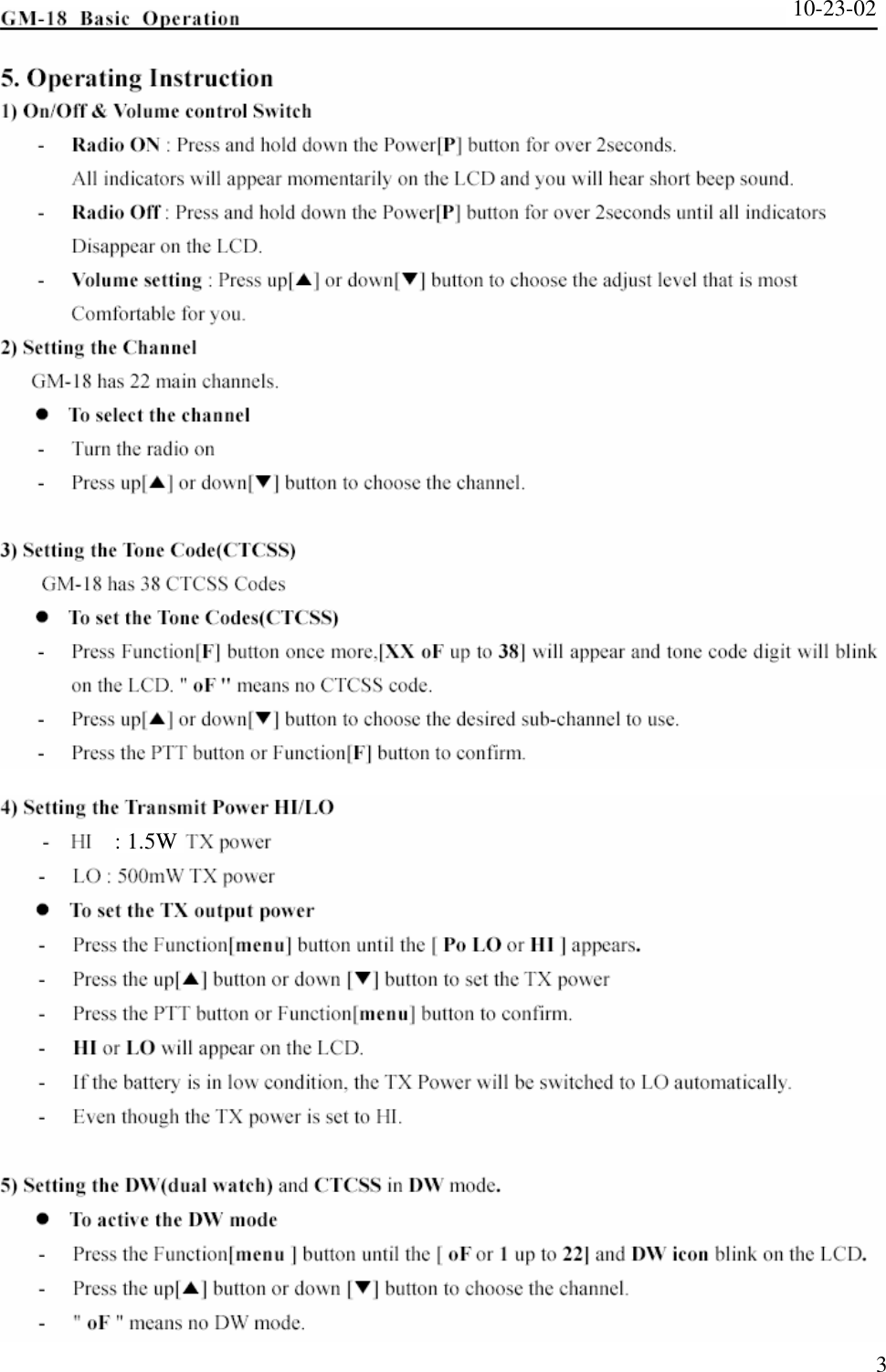 GM-18 Basic Operation 10-23-02

5. Operating Instruction

1) On/Off & Volume control Switch

- Radio ON : Press and hold down the Power[P] button for over 2seconds. All indicators will appear momentarily on the LCD and you will hear short beep sound.

- Radio Off : Press and hold down the Power[P] button for over 2seconds until all indicators Disappear on the LCD.

- Volume setting : Press up[▲] or down[▼] button to choose the adjust level that is most Comfortable for you.

2) Setting the Channel

GM-18 has 22 main channels.

● To select the channel

- Turn the radio on

- Press up[▲] or down[▼] button to choose the channel.

3) Setting the Tone Code(CTCSS)

GM-18 has 38 CTCSS Codes

● To set the Tone Codes(CTCSS)

- Press Function[F] button once more,[XX oF up to 38] will appear and tone code digit will blink on the LCD. " oF " means no CTCSS code.

- Press up[▲] or down[▼] button to choose the desired sub-channel to use.

- Press the PTT button or Function[F] button to confirm.

4) Setting the Transmit Power HI/LO

- HI : 1.5W TX power

- LO : 500mW TX power

● To set the TX output power

- Press the Function[menu] button until the [ Po LO or HI ] appears.

- Press the up[▲] button or down [▼] button to set the TX power

- Press the PTT button or Function[menu] button to confirm.

- HI or LO will appear on the LCD.

- If the battery is in low condition, the TX Power will be switched to LO automatically.

- Even though the TX power is set to HI.

5) Setting the DW(dual watch) and CTCSS in DW mode.

● To active the DW mode

- Press the Function[menu ] button until the [ oF or 1 up to 22] and DW icon blink on the LCD.

- Press the up[▲] button or down [▼] button to choose the channel.

- " oF " means no DW mode.

3